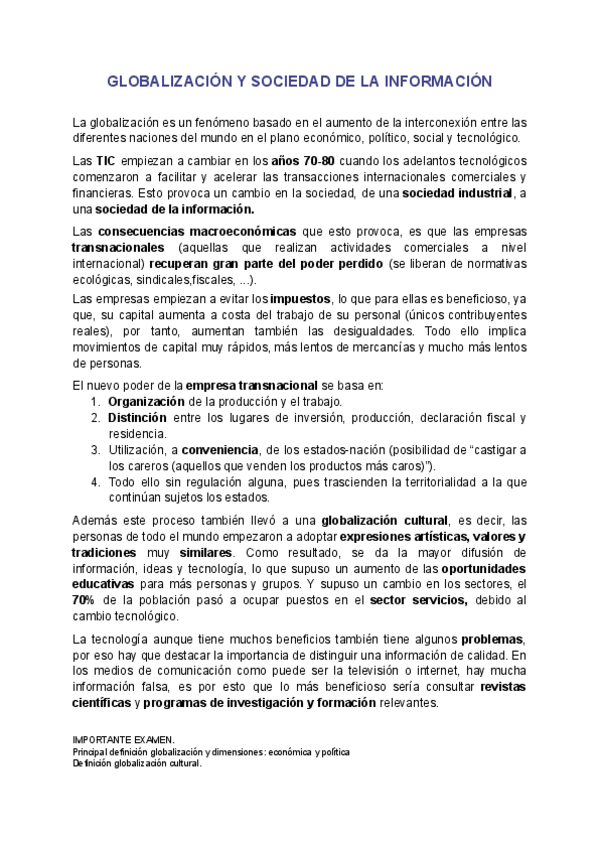 GLOBALIZACIÓN Y SOCIEDAD DE LA INFORMACIÓN

La globalización es un fenómeno basado en el aumento de la interconexión entre las diferentes naciones del mundo en el plano económico, político, social y tecnológico.

Las TIC empiezan a cambiar en los años 70-80 cuando los adelantos tecnológicos comenzaron a facilitar y acelerar las transacciones internacionales comerciales y financieras. Esto provoca un cambio en la sociedad, de una sociedad industrial, a una sociedad de la información.

Las consecuencias macroeconómicas que esto provoca, es que las empresas transnacionales (aquellas que realizan actividades comerciales a nivel internacional) recuperan gran parte del poder perdido (se liberan de normativas ecológicas, sindicales,fiscales, ...).

Las empresas empiezan a evitar los impuestos, lo que para ellas es beneficioso, ya que, su capital aumenta a costa del trabajo de su personal (únicos contribuyentes reales), por tanto, aumentan también las desigualdades. Todo ello implica movimientos de capital muy rápidos, más lentos de mercancías y mucho más lentos de personas.

El nuevo poder de la empresa transnacional se basa en:
1. Organización de la producción y el trabajo.
2. Distinción entre los lugares de inversión, producción, declaración fiscal y residencia.
3. Utilización, a conveniencia, de los estados-nación (posibilidad de “castigar a los careros (aquellos que venden los productos más caros)”).
4. Todo ello sin regulación alguna, pues trascienden la territorialidad a la que continúan sujetos los estados.

Además este proceso también llevó a una globalización cultural, es decir, las personas de todo el mundo empezaron a adoptar expresiones artísticas, valores y tradiciones muy similares. Como resultado, se da la mayor difusión de información, ideas y tecnología, lo que supuso un aumento de las oportunidades educativas para más personas y grupos. Y supuso un cambio en los sectores, el 70% de la población pasó a ocupar puestos en el sector servicios, debido al cambio tecnológico.

La tecnología aunque tiene muchos beneficios también tiene algunos problemas, por eso hay que destacar la importancia de distinguir una información de calidad. En los medios de comunicación como puede ser la televisión o internet, hay mucha información falsa, es por esto que lo más beneficioso sería consultar revistas científicas y programas de investigación y formación relevantes.

IMPORTANTE EXAMEN.
Principal definición globalización y dimensiones: económica y política
Definición globalización cultural.